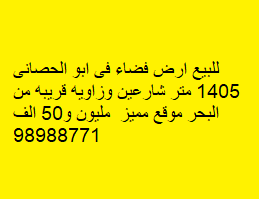 للبيع ارض فضاء فى ابو الحصانى 1405 متر شارعين وزاويه قريبه من البحر موقع مميز مليون و50 الف 98988771